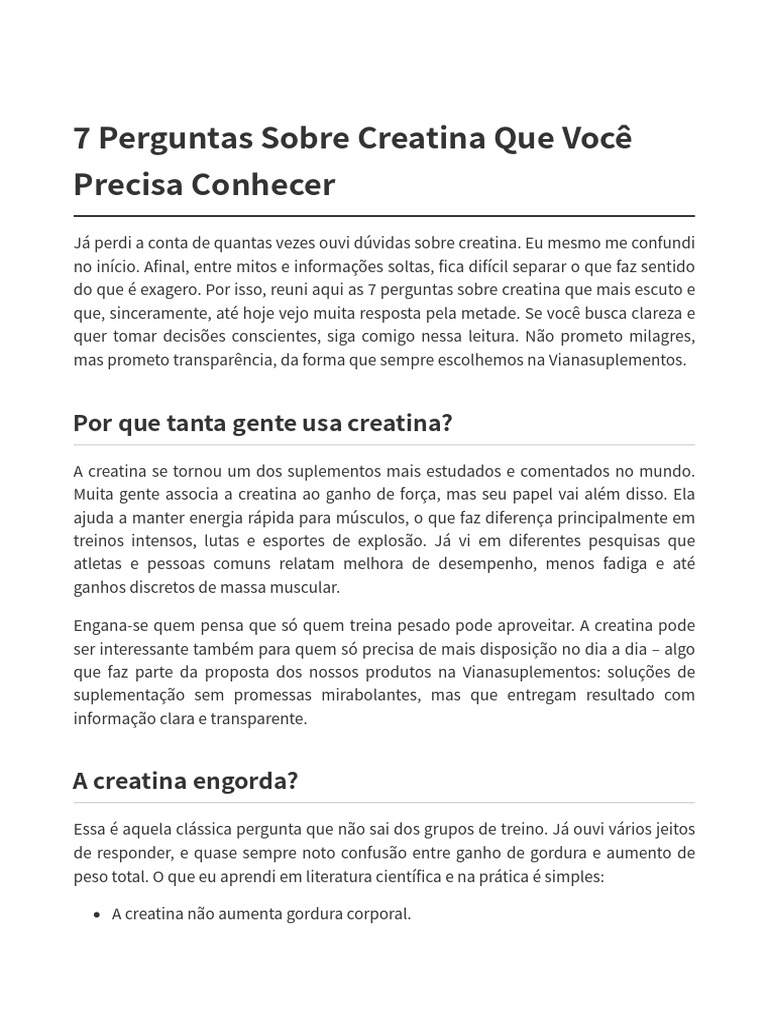 7 Perguntas Sobre Creatina Que Você Precisa Conhecer

Já perdi a conta de quantas vezes ouvi dúvidas sobre creatina. Eu mesmo me confundi no início. Afinal, entre mitos e informações soltas, fica difícil separar o que faz sentido do que é exagero. Por isso, reuni aqui as 7 perguntas sobre creatina que mais escuto e que, sinceramente, até hoje vejo muita resposta pela metade. Se você busca clareza e quer tomar decisões conscientes, siga comigo nessa leitura. Não prometo milagres, mas prometo transparência, da forma que sempre escolhemos na Vianasuplementos.

Por que tanta gente usa creatina?

A creatina se tornou um dos suplementos mais estudados e comentados no mundo. Muita gente associa a creatina ao ganho de força, mas seu papel vai além disso. Ela ajuda a manter energia rápida para músculos, o que faz diferença principalmente em treinos intensos, lutas e esportes de explosão. Já vi em diferentes pesquisas que atletas e pessoas comuns relatam melhora de desempenho, menos fadiga e até ganhos discretos de massa muscular.

Engana-se quem pensa que só quem treina pesado pode aproveitar. A creatina pode ser interessante também para quem só precisa de mais disposição no dia a dia – algo que faz parte da proposta dos nossos produtos na Vianasuplementos: soluções de suplementação sem promessas mirabolantes, mas que entregam resultado com informação clara e transparente.

A creatina engorda?

Essa é aquela clássica pergunta que não sai dos grupos de treino. Já ouvi vários jeitos de responder, e quase sempre noto confusão entre ganho de gordura e aumento de peso total. O que eu aprendi em literatura científica e na prática é simples:

• A creatina não aumenta gordura corporal.